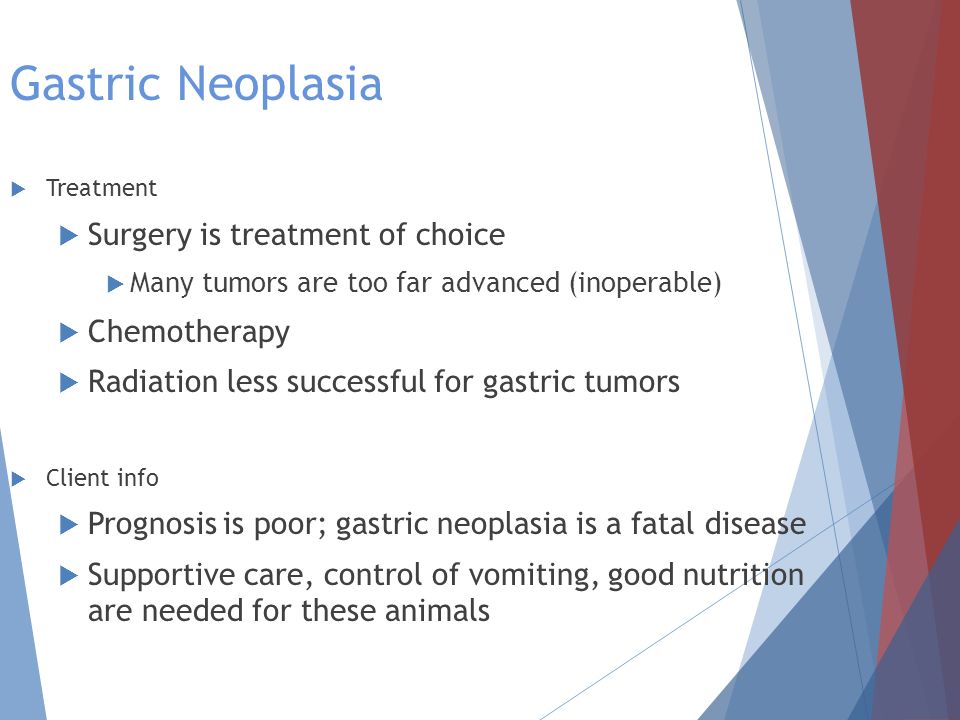 Gastric Neoplasia

Treatment

Surgery is treatment of choice

Many tumors are too far advanced (inoperable)

Chemotherapy

Radiation less successful for gastric tumors

Client info

Prognosis is poor; gastric neoplasia is a fatal disease

Supportive care, control of vomiting, good nutrition are needed for these animals